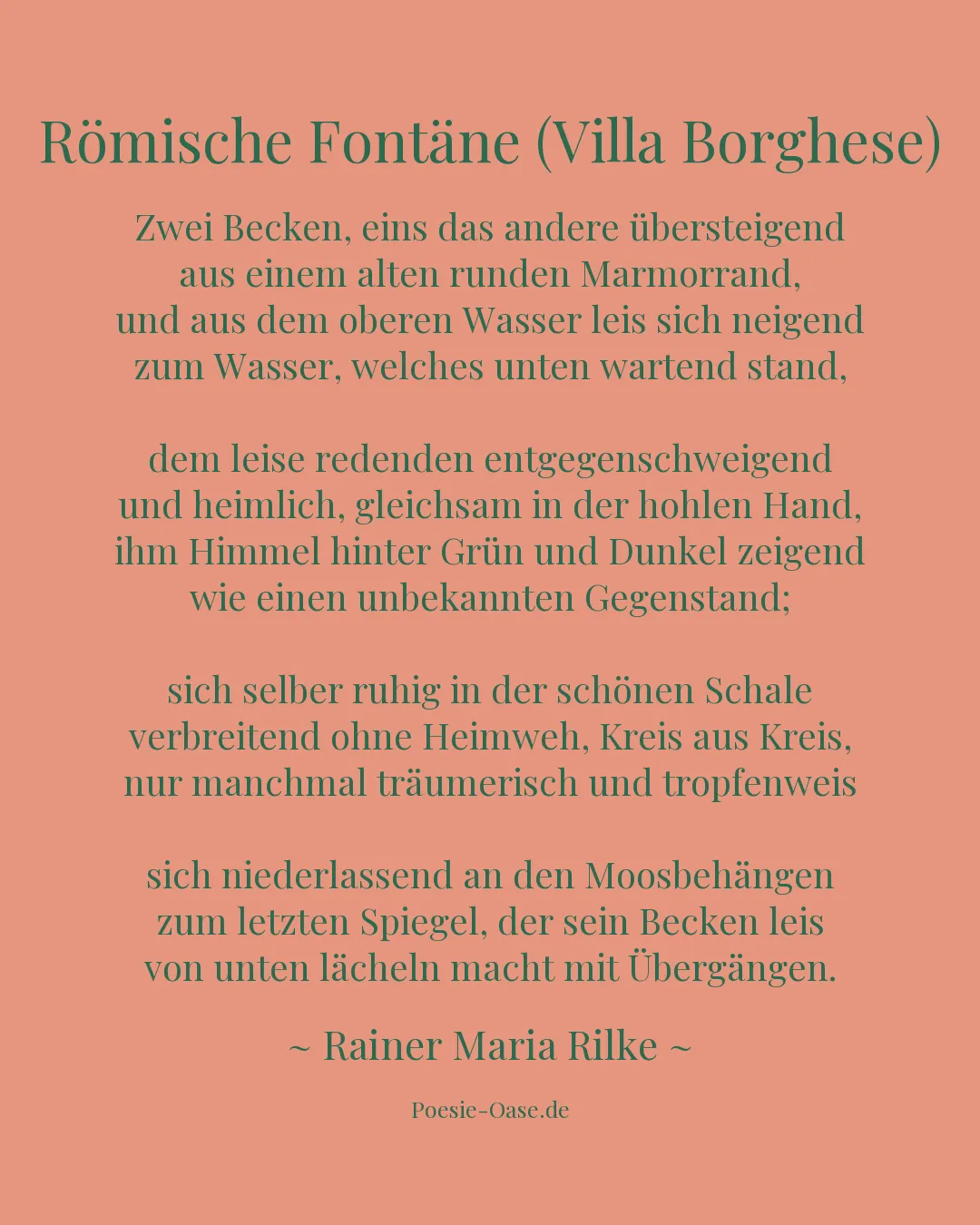 Römische Fontäne (Villa Borghese)

Zwei Becken, eins das andere übersteigend
aus einem alten runden Marmorrand,
und aus dem oberen Wasser leis sich neigend
zum Wasser, welches unten wartend stand,

dem leise redenden entgegenschweigend
und heimlich, gleichsam in der hohlen Hand,
ihm Himmel hinter Grün und Dunkel zeigend
wie einen unbekannten Gegenstand;

sich selber ruhig in der schönen Schale
verbreitend ohne Heimweh, Kreis aus Kreis,
nur manchmal träumerisch und tropfenweis

sich niederlassend an den Moosbehängen
zum letzten Spiegel, der sein Becken leis
von unten lächeln macht mit Übergängen.

~ Rainer Maria Rilke ~

Poesie-Oase.de